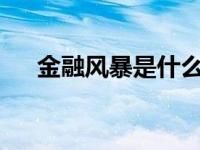 金融风暴是什么